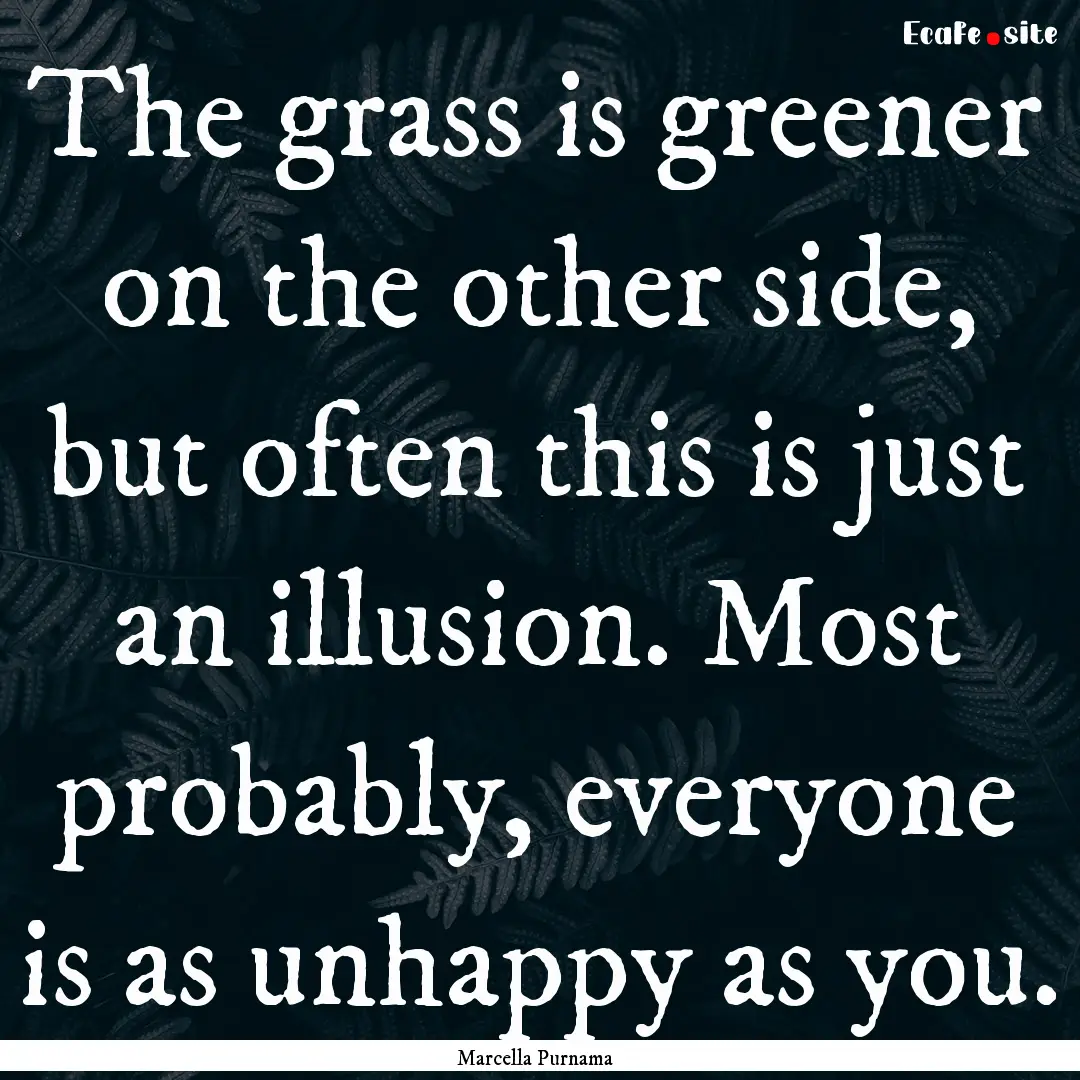 EcaFe.site

The grass is greener on the other side, but often this is just an illusion. Most probably, everyone is as unhappy as you.

Marcella Purnama